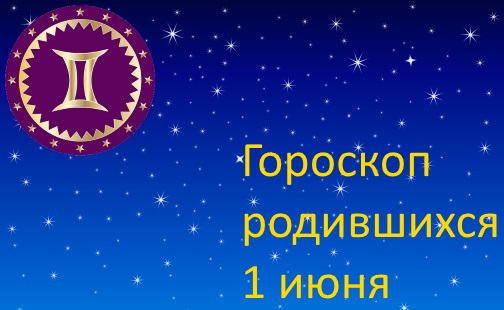 Гороскоп родившихся 1 июня